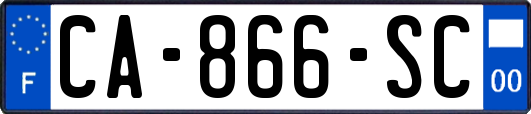 F
CA-866-SC
00